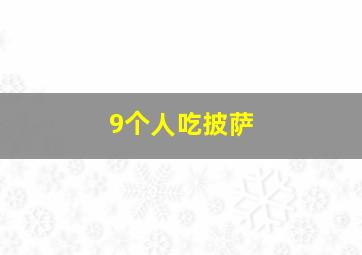 9个人吃披萨